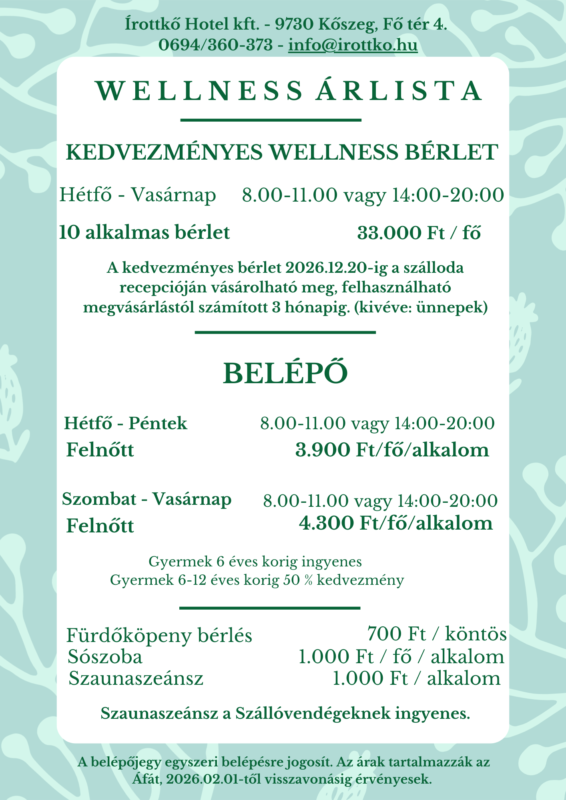 Írottkő Hotel kft. - 9730 Kőszeg, Fő tér 4.
0694/360-373 - info@irottko.hu

WELLNESS ÁRLISTA

KEDVEZMÉNYES WELLNESS BÉRLET

Hétfő - Vasárnap 8.00-11.00 vagy 14:00-20:00

10 alkalmas bérlet 33.000 Ft / fő

A kedvezményes bérlet 2026.12.20-ig a szálloda recepcióján vásárolható meg, felhasználható megvásárlástól számított 3 hónapig. (kivéve: ünnepek)

BELÉPŐ

Hétfő - Péntek 8.00-11.00 vagy 14:00-20:00
Felnőtt 3.900 Ft/fő/alkalom

Szombat - Vasárnap 8.00-11.00 vagy 14:00-20:00
Felnőtt 4.300 Ft/fő/alkalom

Gyermek 6 éves korig ingyenes
Gyermek 6-12 éves korig 50 % kedvezmény

Fürdőköpeny bérlés 700 Ft / köntös
Sószoba 1.000 Ft / fő / alkalom
Szaunaszeánsz 1.000 Ft / alkalom

Szaunaszeánsz a Szállóvendégeknek ingyenes.

A belépőjegy egyszeri belépésre jogosít. Az árak tartalmazzák az Áfát, 2026.02.01-től visszavonásig érvényesek.